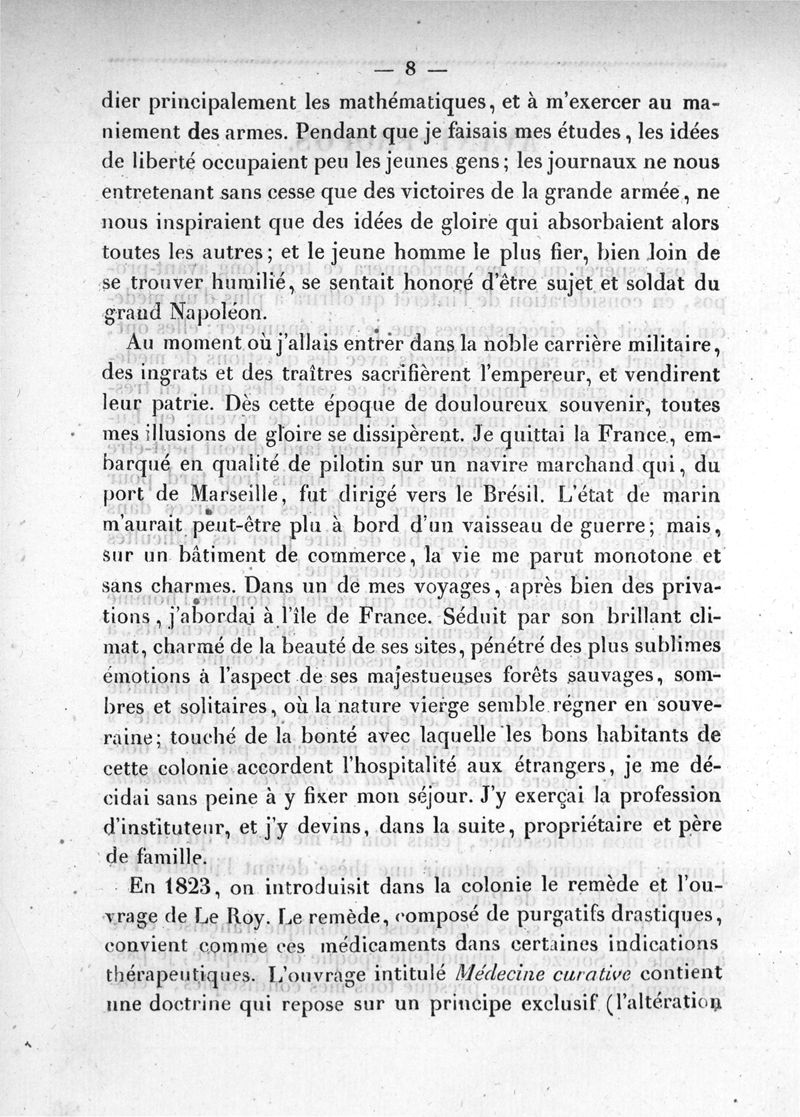 — 8 —

dier principalement les mathématiques, et à m'exercer au maniement des armes. Pendant que je faisais mes études, les idées de liberté occupaient peu les jeunes gens; les journaux ne nous entretenant sans cesse que des victoires de la grande armée, ne nous inspiraient que des idées de gloire qui absorbaient alors toutes les autres; et le jeune homme le plus fier, bien loin de se trouver humilié, se sentait honoré d'être sujet et soldat du grand Napoléon.

Au moment où j'allais entrer dans la noble carrière militaire, des ingrats et des traîtres sacrifièrent l'empereur, et vendirent leur patrie. Dès cette époque de douloureux souvenir, toutes mes illusions de gloire se dissipèrent. Je quittai la France, embarqué en qualité de pilotin sur un navire marchand qui, du port de Marseille, fut dirigé vers le Brésil. L'état de marin m'aurait peut-être plu à bord d'un vaisseau de guerre; mais, sur un bâtiment de commerce, la vie me parut monotone et sans charmes. Dans un de mes voyages, après bien des privations, j'abordai à l'île de France. Séduit par son brillant climat, charmé de la beauté de ses sites, pénétré des plus sublimes émotions à l'aspect de ses majestueuses forêts sauvages, sombres et solitaires, où la nature vierge semble régner en souveraine; touché de la bonté avec laquelle les bons habitants de cette colonie accordent l'hospitalité aux étrangers, je me décidai sans peine à y fixer mon séjour. J'y exerçai la profession d'instituteur, et j'y devins, dans la suite, propriétaire et père de famille.

En 1823, on introduisit dans la colonie le remède et l'ouvrage de Le Roy. Le remède, composé de purgatifs drastiques, convient comme ces médicaments dans certaines indications thérapeutiques. L'ouvrage intitulé Médecine curative contient une doctrine qui repose sur un principe exclusif (l'altération